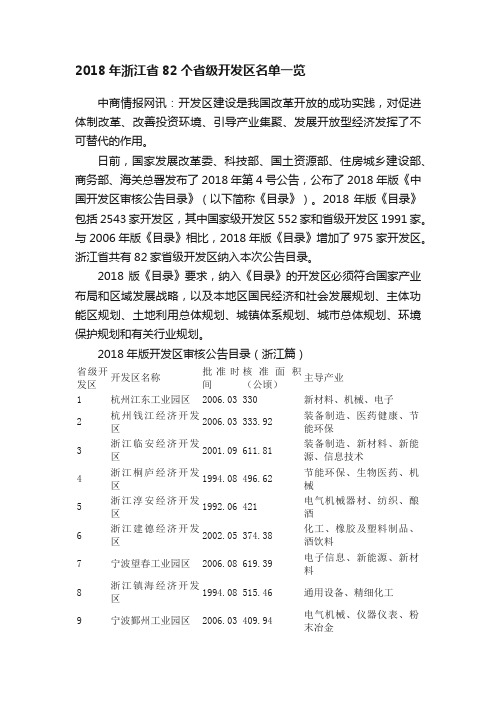 2018 年浙江省 82 个省级开发区名单一览

中商情报网讯：开发区建设是我国改革开放的成功实践，对促进体制改革、改善投资环境、引导产业集聚、发展开放型经济发挥了不可替代的作用。

日前，国家发展改革委、科技部、国土资源部、住房城乡建设部、商务部、海关总署发布了 2018 年第 4 号公告，公布了 2018 年版《中国开发区审核公告目录》（以下简称《目录》）。2018 年版《目录》包括 2543 家开发区，其中国家级开发区 552 家和省级开发区 1991 家。与 2006 年版《目录》相比，2018 年版《目录》增加了 975 家开发区。浙江省共有 82 家省级开发区纳入本次公告目录。

2018 版《目录》要求，纳入《目录》的开发区必须符合国家产业布局和区域发展战略，以及本地区国民经济和社会发展规划、主体功能区规划、土地利用总体规划、城镇体系规划、城市总体规划、环境保护规划和有关行业规划。

2018 年版开发区审核公告目录（浙江篇）

| 省级开发区 | 开发区名称 | 批准时间 | 核准面积（公顷） | 主导产业 |
|---|---|---|---|---|
| 1 | 杭州江东工业园区 | 2006.03 | 330 | 新材料、机械、电子 |
| 2 | 杭州钱江经济开发区 | 2006.03 | 333.92 | 装备制造、医药健康、节能环保 |
| 3 | 浙江临安经济开发区 | 2001.09 | 611.81 | 装备制造、新材料、新能源、信息技术 |
| 4 | 浙江桐庐经济开发区 | 1994.08 | 496.62 | 节能环保、生物医药、机械 |
| 5 | 浙江淳安经济开发区 | 1992.06 | 421 | 电气机械器材、纺织、酿酒 |
| 6 | 浙江建德经济开发区 | 2002.05 | 374.38 | 化工、橡胶及塑料制品、酒饮料 |
| 7 | 宁波望春工业园区 | 2006.08 | 619.39 | 电子信息、新能源、新材料 |
| 8 | 浙江镇海经济开发区 | 1994.08 | 515.46 | 通用设备、精细化工 |
| 9 | 宁波鄞州工业园区 | 2006.03 | 409.94 | 电气机械、仪器仪表、粉末冶金 |